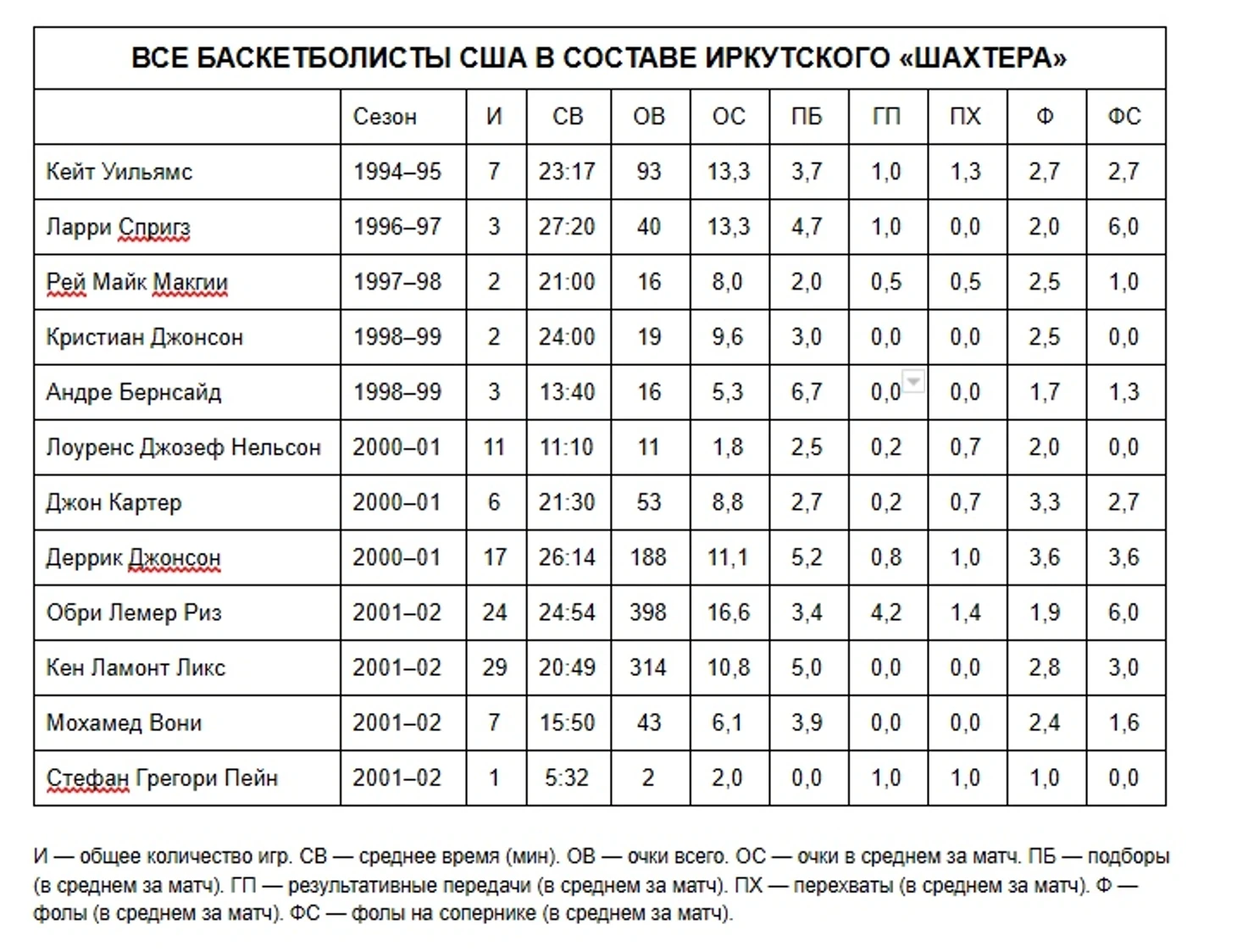 ВСЕ БАСКЕТБОЛИСТЫ США В СОСТАВЕ ИРКУТСКОГО «ШАХТЕРА»

| | Сезон | И | СВ | ОВ | ОС | ПБ | ГП | ПХ | Ф | ФС |
|---|---|---|---|---|---|---|---|---|---|---|
| Кейт Уильямс | 1994–95 | 7 | 23:17 | 93 | 13,3 | 3,7 | 1,0 | 1,3 | 2,7 | 2,7 |
| Ларри Спригз | 1996–97 | 3 | 27:20 | 40 | 13,3 | 4,7 | 1,0 | 0,0 | 2,0 | 6,0 |
| Рей Майк Макгии | 1997–98 | 2 | 21:00 | 16 | 8,0 | 2,0 | 0,5 | 0,5 | 2,5 | 1,0 |
| Кристиан Джонсон | 1998–99 | 2 | 24:00 | 19 | 9,6 | 3,0 | 0,0 | 0,0 | 2,5 | 0,0 |
| Андре Бернсайд | 1998–99 | 3 | 13:40 | 16 | 5,3 | 6,7 | 0,0 | 0,0 | 1,7 | 1,3 |
| Лоуренс Джозеф Нельсон | 2000–01 | 11 | 11:10 | 11 | 1,8 | 2,5 | 0,2 | 0,7 | 2,0 | 0,0 |
| Джон Картер | 2000–01 | 6 | 21:30 | 53 | 8,8 | 2,7 | 0,2 | 0,7 | 3,3 | 2,7 |
| Деррик Джонсон | 2000–01 | 17 | 26:14 | 188 | 11,1 | 5,2 | 0,8 | 1,0 | 3,6 | 3,6 |
| Обри Лемер Риз | 2001–02 | 24 | 24:54 | 398 | 16,6 | 3,4 | 4,2 | 1,4 | 1,9 | 6,0 |
| Кен Ламонт Ликс | 2001–02 | 29 | 20:49 | 314 | 10,8 | 5,0 | 0,0 | 0,0 | 2,8 | 3,0 |
| Мохамед Вони | 2001–02 | 7 | 15:50 | 43 | 6,1 | 3,9 | 0,0 | 0,0 | 2,4 | 1,6 |
| Стефан Грегори Пейн | 2001–02 | 1 | 5:32 | 2 | 2,0 | 0,0 | 1,0 | 1,0 | 1,0 | 0,0 |

И — общее количество игр. СВ — среднее время (мин). ОВ — очки всего. ОС — очки в среднем за матч. ПБ — подборы (в среднем за матч). ГП — результативные передачи (в среднем за матч). ПХ — перехваты (в среднем за матч). Ф — фолы (в среднем за матч). ФС — фолы на сопернике (в среднем за матч).